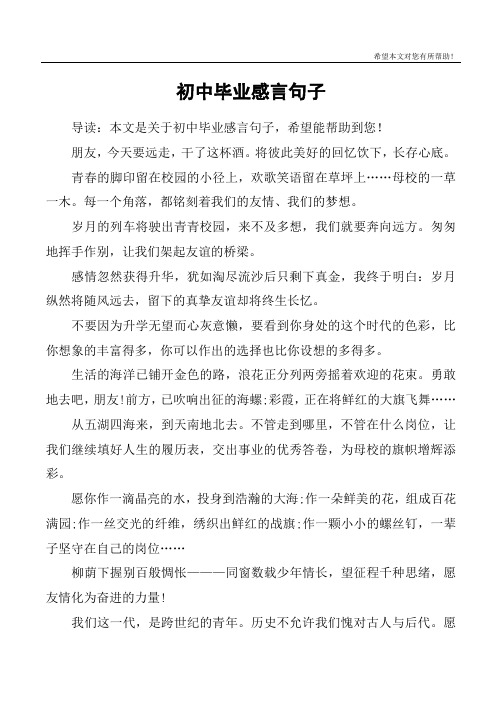 希望本文对您有所帮助！

初中毕业感言句子

导读：本文是关于初中毕业感言句子，希望能帮助到您！

朋友，今天要远走，干了这杯酒。将彼此美好的回忆饮下，长存心底。

青春的脚印留在校园的小径上，欢歌笑语留在草坪上……母校的一草一木。每一个角落，都铭刻着我们的友情、我们的梦想。

岁月的列车将驶出青青校园，来不及多想，我们就要奔向远方。匆匆地挥手作别，让我们架起友谊的桥梁。

感情忽然获得升华，犹如淘尽流沙后只剩下真金，我终于明白：岁月纵然将随风远去，留下的真挚友谊却将终生长忆。

不要因为升学无望而心灰意懒，要看到你身处的这个时代的色彩，比你想象的丰富得多，你可以作出的选择也比你设想的多得多。

生活的海洋已铺开金色的路，浪花正分列两旁摇着欢迎的花束。勇敢地去吧，朋友!前方，已吹响出征的海螺;彩霞，正在将鲜红的大旗飞舞……

从五湖四海来，到天南地北去。不管走到哪里，不管在什么岗位，让我们继续填好人生的履历表，交出事业的优秀答卷，为母校的旗帜增辉添彩。

愿你作一滴晶亮的水，投身到浩瀚的大海;作一朵鲜美的花，组成百花满园;作一丝交光的纤维，绣织出鲜红的战旗;作一颗小小的螺丝钉，一辈子坚守在自己的岗位……

柳荫下握别百般惆怅———同窗数载少年情长，望征程千种思绪，愿友情化为奋进的力量!

我们这一代，是跨世纪的青年。历史不允许我们愧对古人与后代。愿